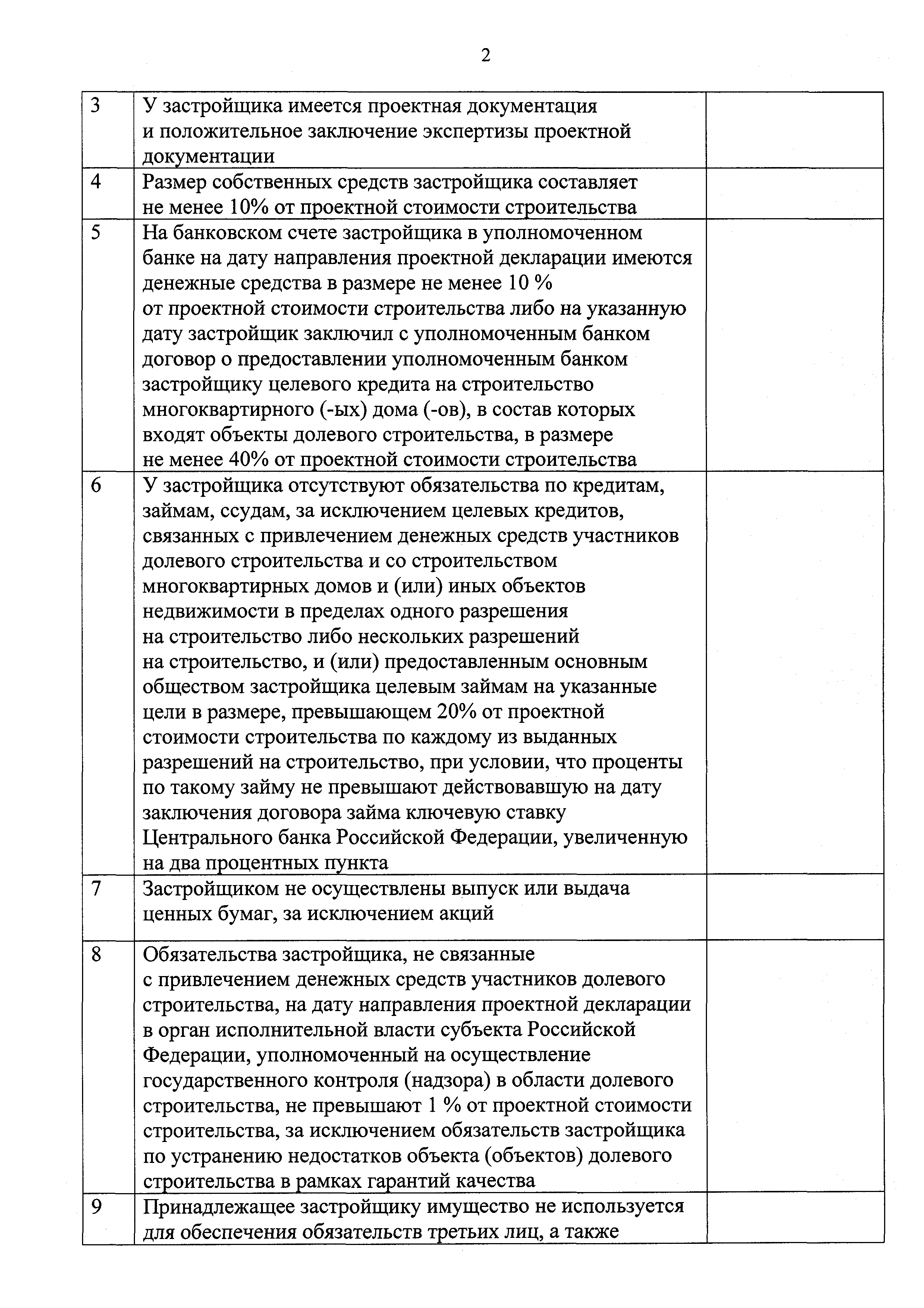 2

| 3 | У застройщика имеется проектная документация и положительное заключение экспертизы проектной документации | |
|---|---|---|
| 4 | Размер собственных средств застройщика составляет не менее 10% от проектной стоимости строительства | |
| 5 | На банковском счете застройщика в уполномоченном банке на дату направления проектной декларации имеются денежные средства в размере не менее 10 % от проектной стоимости строительства либо на указанную дату застройщик заключил с уполномоченным банком договор о предоставлении уполномоченным банком застройщику целевого кредита на строительство многоквартирного (-ых) дома (-ов), в состав которых входят объекты долевого строительства, в размере не менее 40% от проектной стоимости строительства | |
| 6 | У застройщика отсутствуют обязательства по кредитам, займам, ссудам, за исключением целевых кредитов, связанных с привлечением денежных средств участников долевого строительства и со строительством многоквартирных домов и (или) иных объектов недвижимости в пределах одного разрешения на строительство либо нескольких разрешений на строительство, и (или) предоставленным основным обществом застройщика целевым займам на указанные цели в размере, превышающем 20% от проектной стоимости строительства по каждому из выданных разрешений на строительство, при условии, что проценты по такому займу не превышают действовавшую на дату заключения договора займа ключевую ставку Центрального банка Российской Федерации, увеличенную на два процентных пункта | |
| 7 | Застройщиком не осуществлены выпуск или выдача ценных бумаг, за исключением акций | |
| 8 | Обязательства застройщика, не связанные с привлечением денежных средств участников долевого строительства, на дату направления проектной декларации в орган исполнительной власти субъекта Российской Федерации, уполномоченный на осуществление государственного контроля (надзора) в области долевого строительства, не превышают 1 % от проектной стоимости строительства, за исключением обязательств застройщика по устранению недостатков объекта (объектов) долевого строительства в рамках гарантий качества | |
| 9 | Принадлежащее застройщику имущество не используется для обеспечения обязательств третьих лиц, а также | |